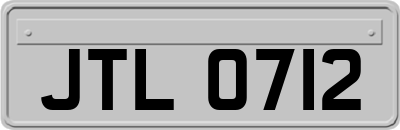 JTL 0712